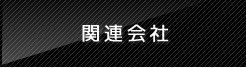 関連会社